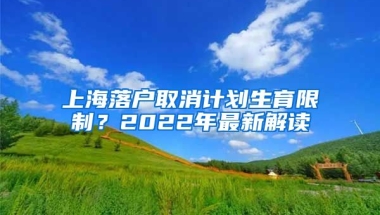 上海落户取消计划生育限制？2022年最新解读